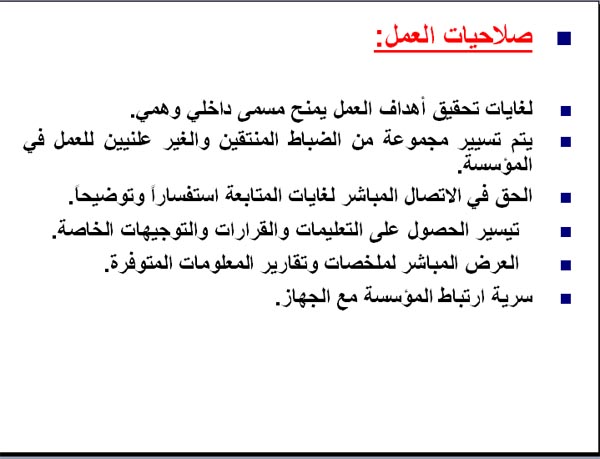 صلاحيات العمل:

لغايات تحقيق أهداف العمل يمنح مسمى داخلي وهمي.

يتم تسيير مجموعة من الضباط المنتقين والغير علنيين للعمل في المؤسسة.

الحق في الاتصال المباشر لغايات المتابعة استفساراً وتوضيحاً.

تيسير الحصول على التعليمات والقرارات والتوجيهات الخاصة.

العرض المباشر لملخصات وتقارير المعلومات المتوفرة.

سرية ارتباط المؤسسة مع الجهاز.